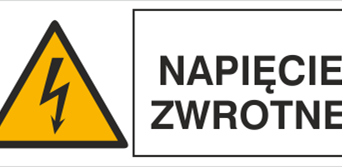 NAPIĘCIE
ZWROTNE